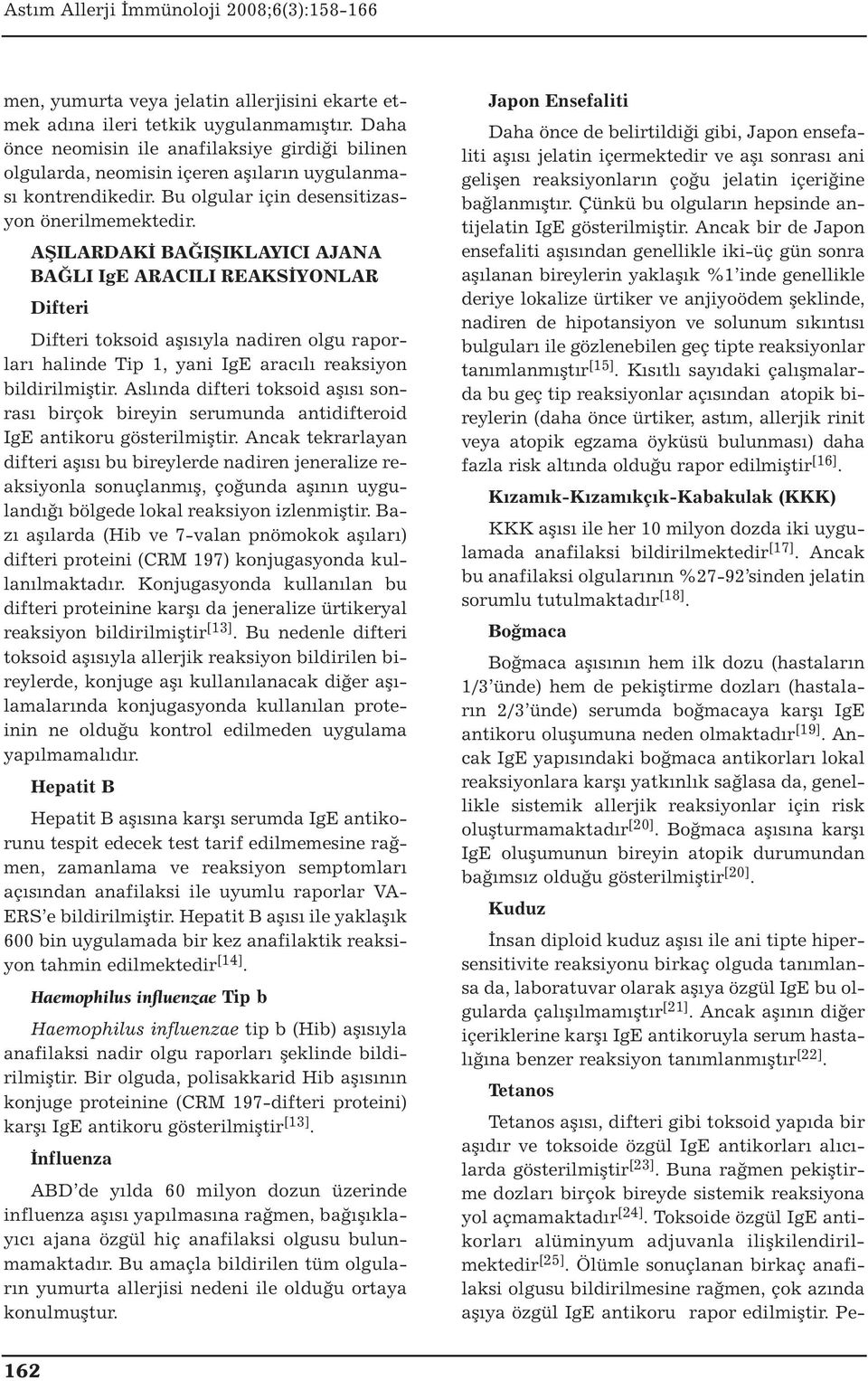 Astım Allerji İmmünoloji 2008;6(3):158-166

men, yumurta veya jelatin allerjisini ekarte etmek adına ileri tetkik uygulanmamıştır. Daha önce neomisin ile anafilaksiye girdiği bilinen olgularda, neomisin içeren aşıların uygulanması kontrendikedir. Bu olgular için desensitizasyon önerilmemektedir.

AŞILARDAKİ BAĞIŞIKLAYICI AJANA BAĞLI IgE ARACILI REAKSİYONLAR

Difteri

Difteri toksoid aşısıyla nadiren olgu raporları halinde Tip 1, yani IgE aracılı reaksiyon bildirilmiştir. Aslında difteri toksoid aşısı sonrası birçok bireyin serumunda antidifteroid IgE antikoru gösterilmiştir. Ancak tekrarlayan difteri aşısı bu bireylerde nadiren jeneralize reaksiyonla sonuçlanmış, çoğunda aşının uygulandığı bölgede lokal reaksiyon izlenmiştir. Bazı aşılarda (Hib ve 7-valan pnömokok aşıları) difteri proteini (CRM 197) konjugasyonda kullanılmaktadır. Konjugasyonda kullanılan bu difteri proteinine karşı da jeneralize ürtikeryal reaksiyon bildirilmiştir$^{[13]}$. Bu nedenle difteri toksoid aşısıyla allerjik reaksiyon bildirilen bireylerde, konjuge aşı kullanılanacak diğer aşılamalarında konjugasyonda kullanılan proteinin ne olduğu kontrol edilmeden uygulama yapılmamalıdır.

Hepatit B

Hepatit B aşısına karşı serumda IgE antikorunu tespit edecek test tarif edilmemesine rağmen, zamanlama ve reaksiyon semptomları açısından anafilaksi ile uyumlu raporlar VAERS'e bildirilmiştir. Hepatit B aşısı ile yaklaşık 600 bin uygulamada bir kez anafilaktik reaksiyon tahmin edilmektedir$^{[14]}$.

Haemophilus influenzae Tip b

Haemophilus influenzae tip b (Hib) aşısıyla anafilaksi nadir olgu raporları şeklinde bildirilmiştir. Bir olguda, polisakkarid Hib aşısının konjuge proteinine (CRM 197-difteri proteini) karşı IgE antikoru gösterilmiştir$^{[13]}$.

İnfluenza

ABD'de yılda 60 milyon dozun üzerinde influenza aşısı yapılmasına rağmen, bağışıklayıcı ajana özgül hiç anafilaksi olgusu bulunmamaktadır. Bu amaçla bildirilen tüm olguların yumurta allerjisi nedeni ile olduğu ortaya konulmuştur.

Japon Ensefaliti

Daha önce de belirtildiği gibi, Japon ensefaliti aşısı jelatin içermektedir ve aşı sonrası ani gelişen reaksiyonların çoğu jelatin içeriğine bağlanmıştır. Çünkü bu olguların hepsinde antijelatin IgE gösterilmiştir. Ancak bir de Japon ensefaliti aşısından genellikle iki-üç gün sonra aşılanan bireylerin yaklaşık %1'inde genellikle deriye lokalize ürtiker ve anjiyoödem şeklinde, nadiren de hipotansiyon ve solunum sıkıntısı bulguları ile gözlenebilen geç tipte reaksiyonlar tanımlanmıştır$^{[15]}$. Kısıtlı sayıdaki çalışmalarda bu geç tip reaksiyonlar açısından atopik bireylerin (daha önce ürtiker, astım, allerjik rinit veya atopik egzama öyküsü bulunması) daha fazla risk altında olduğu rapor edilmiştir$^{[16]}$.

Kızamık-Kızamıkçık-Kabakulak (KKK)

KKK aşısı ile her 10 milyon dozda iki uygulamada anafilaksi bildirilmektedir$^{[17]}$. Ancak bu anafilaksi olgularının %27-92'sinden jelatin sorumlu tutulmaktadır$^{[18]}$.

Boğmaca

Boğmaca aşısının hem ilk dozu (hastaların 1/3'ünde) hem de pekiştirme dozları (hastaların 2/3'ünde) serumda boğmacaya karşı IgE antikoru oluşumuna neden olmaktadır$^{[19]}$. Ancak IgE yapısındaki boğmaca antikorları lokal reaksiyonlara karşı yatkınlık sağlasa da, genellikle sistemik allerjik reaksiyonlar için risk oluşturmamaktadır$^{[20]}$. Boğmaca aşısına karşı IgE oluşumunun bireyin atopik durumundan bağımsız olduğu gösterilmiştir$^{[20]}$.

Kuduz

İnsan diploid kuduz aşısı ile ani tipte hipersensitivite reaksiyonu birkaç olguda tanımlansa da, laboratuvar olarak aşıya özgül IgE bu olgularda çalışılmamıştır$^{[21]}$. Ancak aşının diğer içeriklerine karşı IgE antikoruyla serum hastalığına benzer reaksiyon tanımlanmıştır$^{[22]}$.

Tetanos

Tetanos aşısı, difteri gibi toksoid yapıda bir aşıdır ve toksoide özgül IgE antikorları alıcılarda gösterilmiştir$^{[23]}$. Buna rağmen pekiştirme dozları birçok bireyde sistemik reaksiyona yol açmamaktadır$^{[24]}$. Toksoide özgül IgE antikorları alüminyum adjuvanla ilişkilendirilmektedir$^{[25]}$. Ölümle sonuçlanan birkaç anafilaksi olgusu bildirilmesine rağmen, çok azında aşıya özgül IgE antikoru rapor edilmiştir. Pe-

162